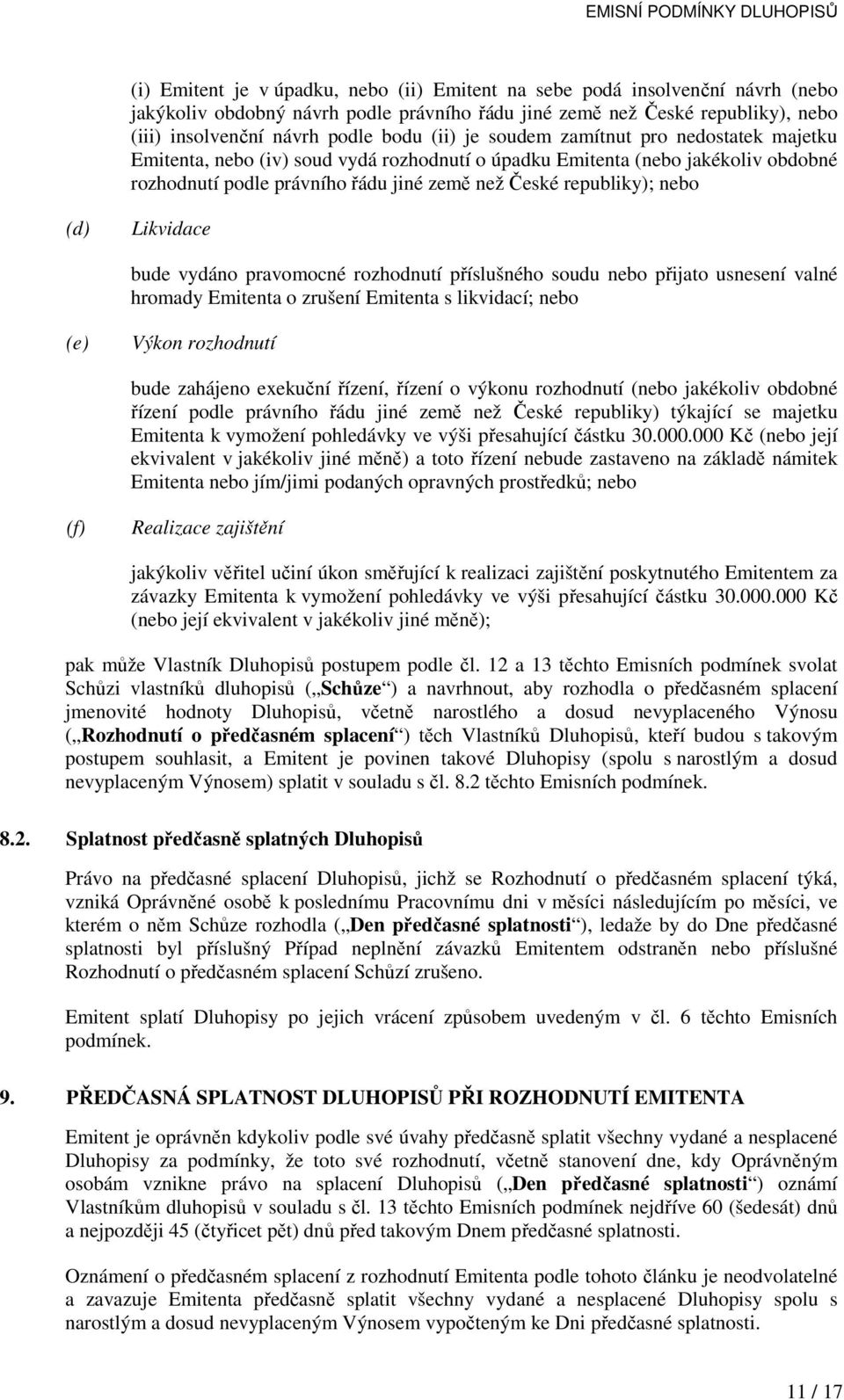 EMISNÍ PODMÍNKY DLUHOPISŮ

(i) Emitent je v úpadku, nebo (ii) Emitent na sebe podá insolvenční návrh (nebo jakýkoliv obdobný návrh podle právního řádu jiné země než České republiky), nebo (iii) insolvenční návrh podle bodu (ii) je soudem zamítnut pro nedostatek majetku Emitenta, nebo (iv) soud vydá rozhodnutí o úpadku Emitenta (nebo jakékoliv obdobné rozhodnutí podle právního řádu jiné země než České republiky); nebo

(d) Likvidace

bude vydáno pravomocné rozhodnutí příslušného soudu nebo přijato usnesení valné hromady Emitenta o zrušení Emitenta s likvidací; nebo

(e) Výkon rozhodnutí

bude zahájeno exekuční řízení, řízení o výkonu rozhodnutí (nebo jakékoliv obdobné řízení podle právního řádu jiné země než České republiky) týkající se majetku Emitenta k vymožení pohledávky ve výši přesahující částku 30.000.000 Kč (nebo její ekvivalent v jakékoliv jiné měně) a toto řízení nebude zastaveno na základě námitek Emitenta nebo jím/jimi podaných opravných prostředků; nebo

(f) Realizace zajištění

jakýkoliv věřitel učiní úkon směřující k realizaci zajištění poskytnutého Emitentem za závazky Emitenta k vymožení pohledávky ve výši přesahující částku 30.000.000 Kč (nebo její ekvivalent v jakékoliv jiné měně);

pak může Vlastník Dluhopisů postupem podle čl. 12 a 13 těchto Emisních podmínek svolat Schůzi vlastníků dluhopisů („Schůze“) a navrhnout, aby rozhodla o předčasném splacení jmenovité hodnoty Dluhopisů, včetně narostlého a dosud nevyplaceného Výnosu („Rozhodnutí o předčasném splacení“) těch Vlastníků Dluhopisů, kteří budou s takovým postupem souhlasit, a Emitent je povinen takové Dluhopisy (spolu s narostlým a dosud nevyplaceným Výnosem) splatit v souladu s čl. 8.2 těchto Emisních podmínek.

8.2. Splatnost předčasně splatných Dluhopisů

Právo na předčasné splacení Dluhopisů, jichž se Rozhodnutí o předčasném splacení týká, vzniká Oprávněné osobě k poslednímu Pracovnímu dni v měsíci následujícím po měsíci, ve kterém o něm Schůze rozhodla („Den předčasné splatnosti“), ledaže by do Dne předčasné splatnosti byl příslušný Případ neplnění závazků Emitentem odstraněn nebo příslušné Rozhodnutí o předčasném splacení Schůzí zrušeno.

Emitent splatí Dluhopisy po jejich vrácení způsobem uvedeným v čl. 6 těchto Emisních podmínek.

9. PŘEDČASNÁ SPLATNOST DLUHOPISŮ PŘI ROZHODNUTÍ EMITENTA

Emitent je oprávněn kdykoliv podle své úvahy předčasně splatit všechny vydané a nesplacené Dluhopisy za podmínky, že toto své rozhodnutí, včetně stanovení dne, kdy Oprávněným osobám vznikne právo na splacení Dluhopisů („Den předčasné splatnosti“) oznámí Vlastníkům dluhopisů v souladu s čl. 13 těchto Emisních podmínek nejdříve 60 (šedesát) dnů a nejpozději 45 (čtyřicet pět) dnů před takovým Dnem předčasné splatnosti.

Oznámení o předčasném splacení z rozhodnutí Emitenta podle tohoto článku je neodvolatelné a zavazuje Emitenta předčasně splatit všechny vydané a nesplacené Dluhopisy spolu s narostlým a dosud nevyplaceným Výnosem vypočteným ke Dni předčasné splatnosti.

11 / 17